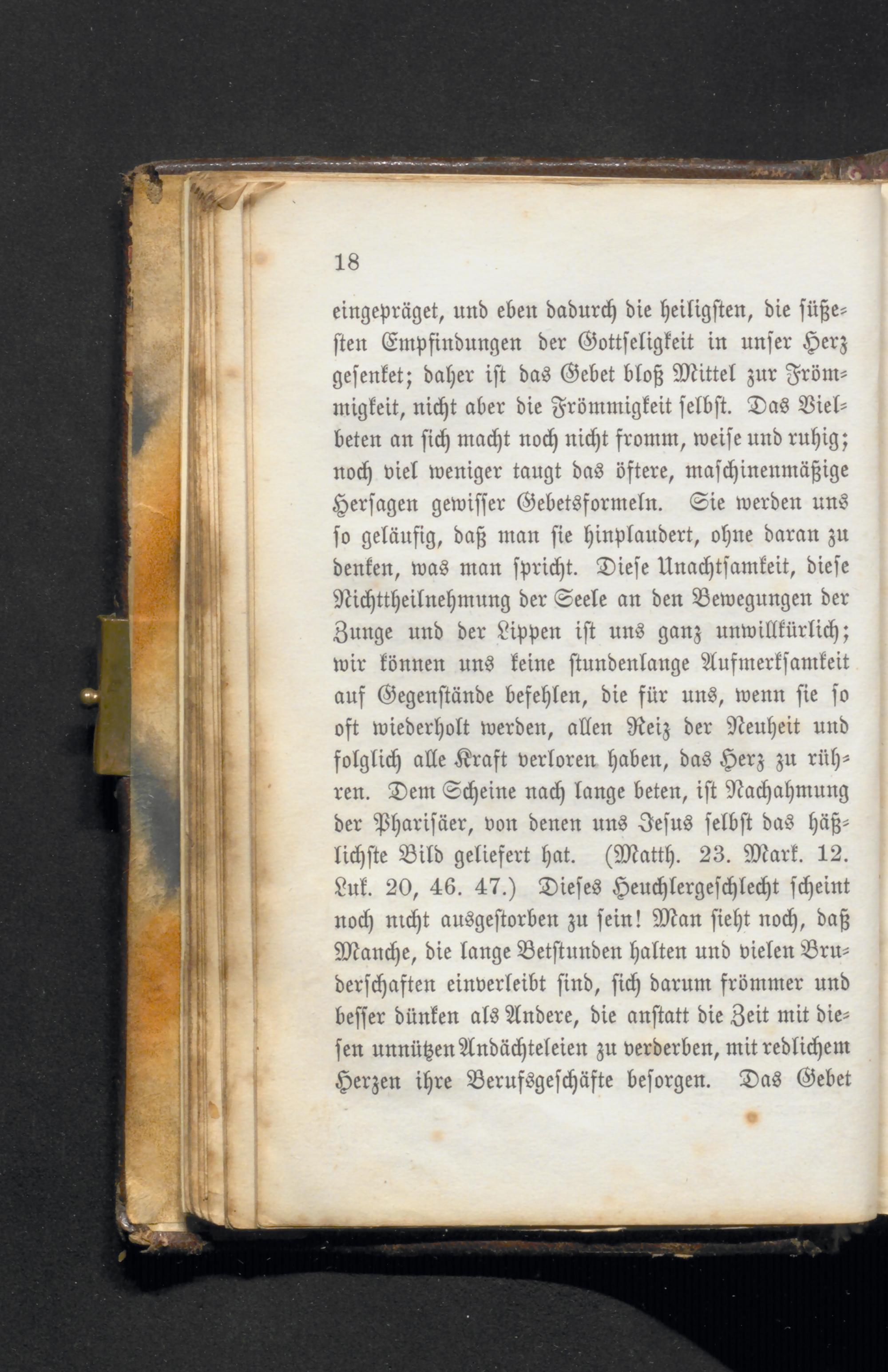 18

eingepräget, und eben dadurch die heiligsten, die süßesten Empfindungen der Gottseligkeit in unser Herz gesenket; daher ist das Gebet bloß Mittel zur Frömmigkeit, nicht aber die Frömmigkeit selbst. Das Vielbeten an sich macht noch nicht fromm, weise und ruhig; noch viel weniger taugt das öftere, maschinenmäßige Hersagen gewisser Gebetsformeln. Sie werden uns so geläufig, daß man sie hinplaudert, ohne daran zu denken, was man spricht. Diese Unachtsamkeit, diese Nichttheilnehmung der Seele an den Bewegungen der Zunge und der Lippen ist uns ganz unwillkürlich; wir können uns keine stundenlange Aufmerksamkeit auf Gegenstände befehlen, die für uns, wenn sie so oft wiederholt werden, allen Reiz der Neuheit und folglich alle Kraft verloren haben, das Herz zu rühren. Dem Scheine nach lange beten, ist Nachahmung der Pharisäer, von denen uns Jesus selbst das häßlichste Bild geliefert hat. (Matth. 23. Mark. 12. Luk. 20, 46. 47.) Dieses Heuchlergeschlecht scheint noch nicht ausgestorben zu sein! Man sieht noch, daß Manche, die lange Betstunden halten und vielen Bruderschaften einverleibt sind, sich darum frömmer und besser dünken als Andere, die anstatt die Zeit mit diesen unnützen Andächteleien zu verderben, mit redlichem Herzen ihre Berufsgeschäfte besorgen. Das Gebet